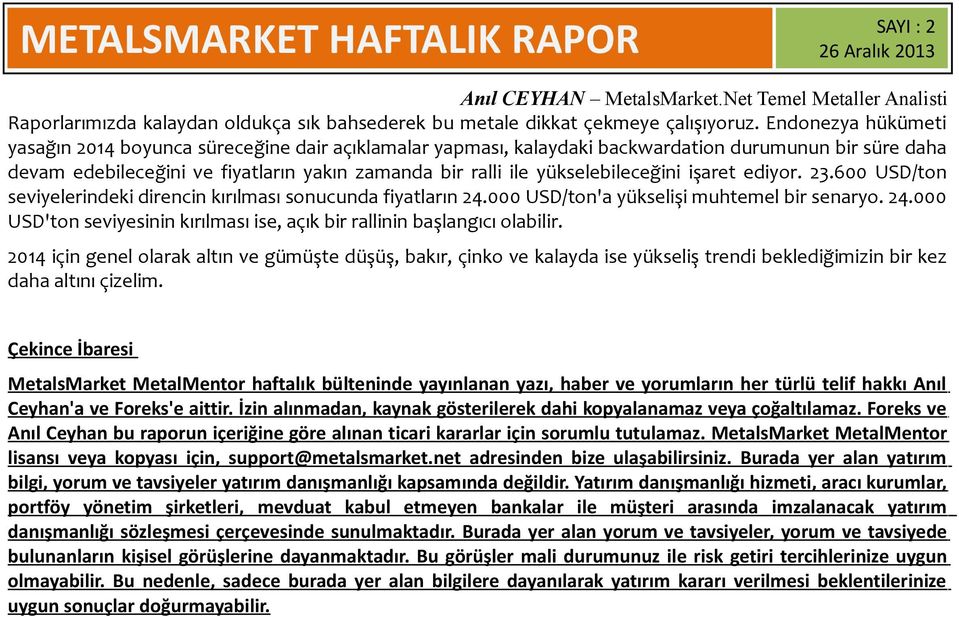 METALSMARKET HAFTALIK RAPOR

SAYI : 2
26 Aralık 2013

Anıl CEYHAN – MetalsMarket.Net Temel Metaller Analisti

Raporlarımızda kalaydan oldukça sık bahsederek bu metale dikkat çekmeye çalışıyoruz. Endonezya hükümeti yasağın 2014 boyunca süreceğine dair açıklamalar yapması, kalaydaki backwardation durumunun bir süre daha devam edebileceğini ve fiyatların yakın zamanda bir ralli ile yükselebileceğini işaret ediyor. 23.600 USD/ton seviyelerindeki direncin kırılması sonucunda fiyatların 24.000 USD/ton'a yükselişi muhtemel bir senaryo. 24.000 USD'ton seviyesinin kırılması ise, açık bir rallinin başlangıcı olabilir.

2014 için genel olarak altın ve gümüşte düşüş, bakır, çinko ve kalayda ise yükseliş trendi beklediğimizin bir kez daha altını çizelim.

Çekince İbaresi

MetalsMarket MetalMentor haftalık bülteninde yayınlanan yazı, haber ve yorumların her türlü telif hakkı Anıl Ceyhan'a ve Foreks'e aittir. İzin alınmadan, kaynak gösterilerek dahi kopyalanamaz veya çoğaltılamaz. Foreks ve Anıl Ceyhan bu raporun içeriğine göre alınan ticari kararlar için sorumlu tutulamaz. MetalsMarket MetalMentor lisansı veya kopyası için, support@metalsmarket.net adresinden bize ulaşabilirsiniz. Burada yer alan yatırım bilgi, yorum ve tavsiyeler yatırım danışmanlığı kapsamında değildir. Yatırım danışmanlığı hizmeti, aracı kurumlar, portföy yönetim şirketleri, mevduat kabul etmeyen bankalar ile müşteri arasında imzalanacak yatırım danışmanlığı sözleşmesi çerçevesinde sunulmaktadır. Burada yer alan yorum ve tavsiyeler, yorum ve tavsiyede bulunanların kişisel görüşlerine dayanmaktadır. Bu görüşler mali durumunuz ile risk getiri tercihlerinize uygun olmayabilir. Bu nedenle, sadece burada yer alan bilgilere dayanılarak yatırım kararı verilmesi beklentilerinize uygun sonuçlar doğurmayabilir.